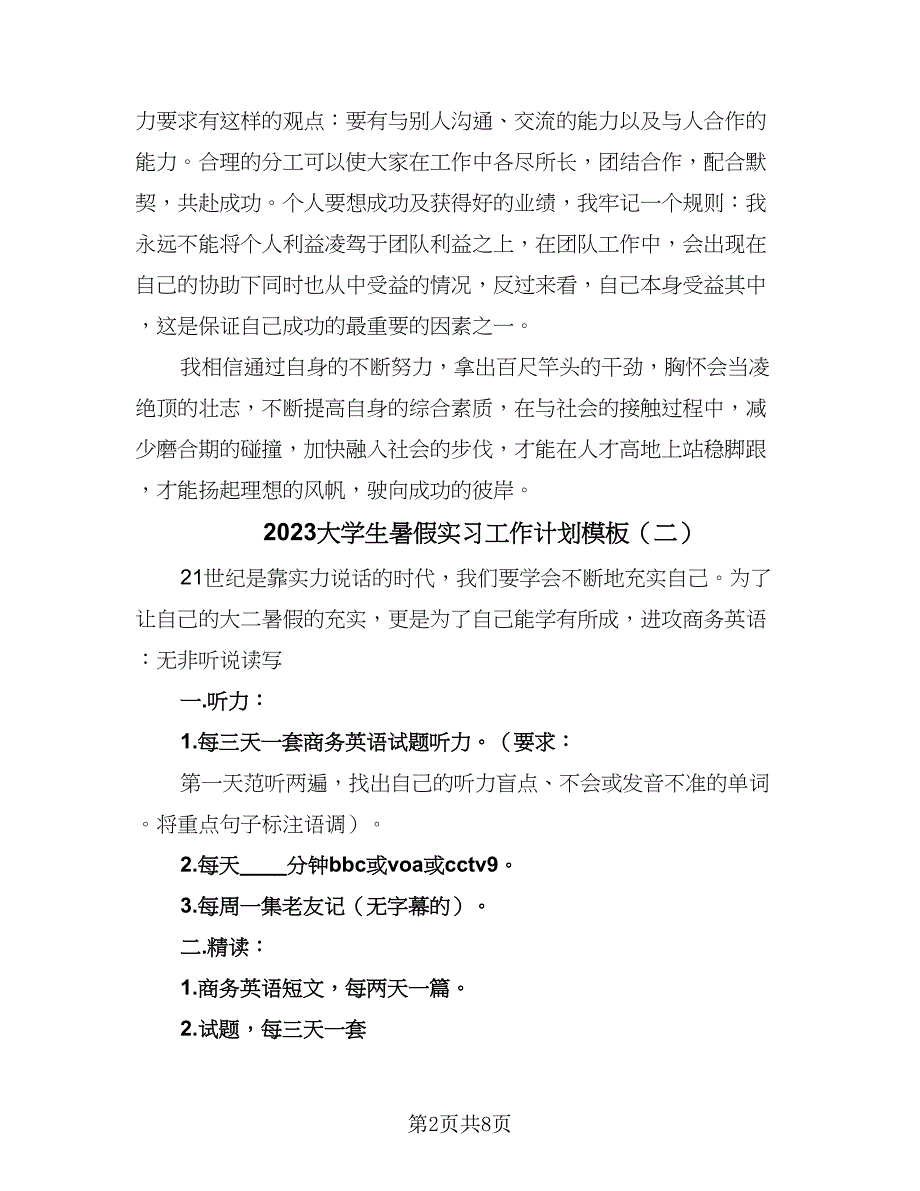 力要求有这样的观点：要有与别人沟通、交流的能力以及与人合作的能力。合理的分工可以使大家在工作中各尽所长，团结合作，配合默契，共赴成功。个人要想成功及获得好的业绩，我牢记一个规则：我永远不能将个人利益凌驾于团队利益之上，在团队工作中，会出现在自己的协助下同时也从中受益的情况，反过来看，自己本身受益其中，这是保证自己成功的最重要的因素之一。

我相信通过自身的不断努力，拿出百尺竿头的干劲，胸怀会当凌绝顶的壮志，不断提高自身的综合素质，在与社会的接触过程中，减少磨合期的碰撞，加快融入社会的步伐，才能在人才高地上站稳脚跟，才能扬起理想的风帆，驶向成功的彼岸。

2023大学生暑假实习工作计划模板（二）

21世纪是靠实力说话的时代，我们要学会不断地充实自己。为了让自己的大二暑假的充实，更是为了自己能学有所成，进攻商务英语：无非听说读写

一.听力：

1.每三天一套商务英语试题听力。（要求：

第一天范听两遍，找出自己的听力盲点、不会或发音不准的单词。将重点句子标注语调）。

2.每天____分钟bbc或voa或cctv9。

3.每周一集老友记（无字幕的）。

二.精读：

1.商务英语短文，每两天一篇。

2.试题，每三天一套

第2页共8页